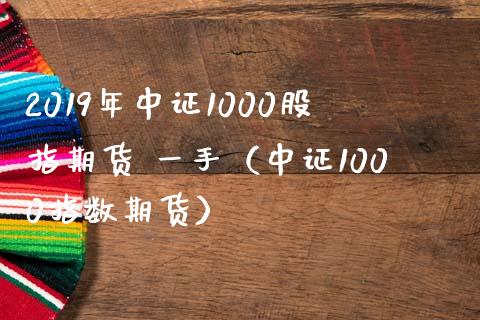 2019年中证1000股指期货 一手（中证1000指数期货）